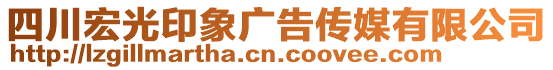 四川宏光印象广告传媒有限公司
http://lzgillmartha.cn.coovee.com